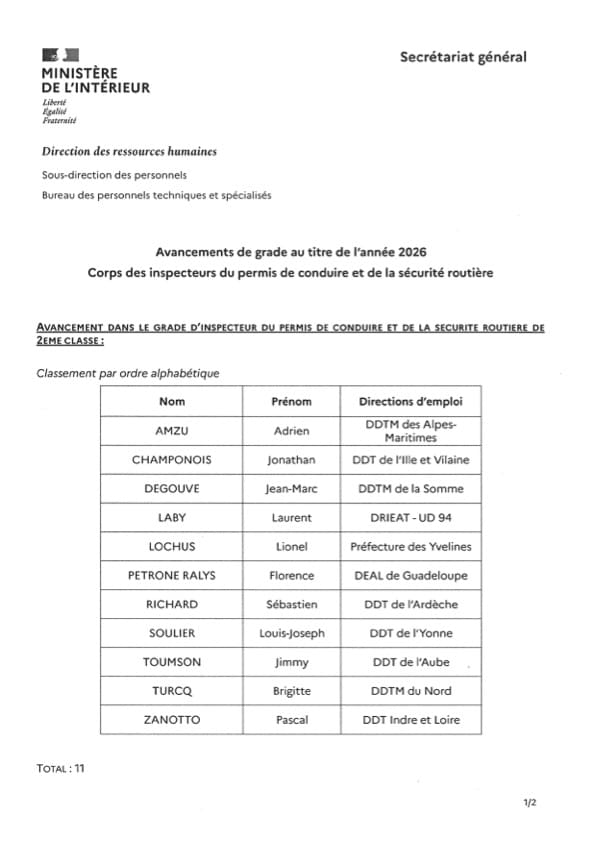 MINISTÈRE DE L'INTÉRIEUR
Liberté
Égalité
Fraternité

Secrétariat général

Direction des ressources humaines

Sous-direction des personnels

Bureau des personnels techniques et spécialisés

Avancements de grade au titre de l'année 2026
Corps des inspecteurs du permis de conduire et de la sécurité routière

AVANCEMENT DANS LE GRADE D'INSPECTEUR DU PERMIS DE CONDUIRE ET DE LA SECURITE ROUTIERE DE 2EME CLASSE :

Classement par ordre alphabétique

| Nom | Prénom | Directions d'emploi |
|---|---|---|
| AMZU | Adrien | DDTM des Alpes-Maritimes |
| CHAMPONOIS | Jonathan | DDT de l'Ille et Vilaine |
| DEGOUVE | Jean-Marc | DDTM de la Somme |
| LABY | Laurent | DRIEAT - UD 94 |
| LOCHUS | Lionel | Préfecture des Yvelines |
| PETRONE RALYS | Florence | DEAL de Guadeloupe |
| RICHARD | Sébastien | DDT de l'Ardèche |
| SOULIER | Louis-Joseph | DDT de l'Yonne |
| TOUMSON | Jimmy | DDT de l'Aube |
| TURCQ | Brigitte | DDTM du Nord |
| ZANOTTO | Pascal | DDT Indre et Loire |

TOTAL : 11

1/2